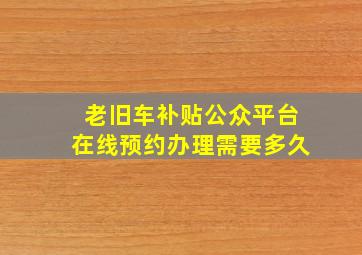 老旧车补贴公众平台
在线预约办理需要多久